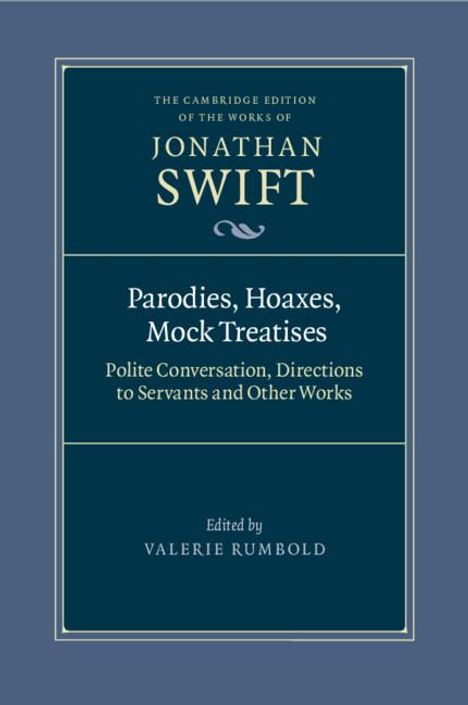 THE CAMBRIDGE EDITION OF THE WORKS OF
JONATHAN
SWIFT

Parodies, Hoaxes, Mock Treatises
Polite Conversation, Directions to Servants and Other Works

Edited by
VALERIE RUMBOLD